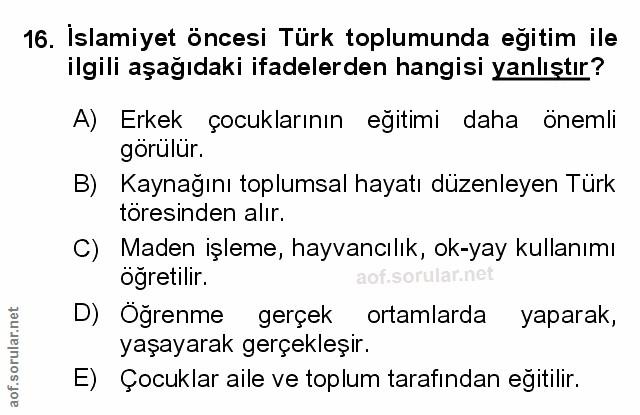 16. İslamiyet öncesi Türk toplumunda eğitim ile ilgili aşağıdaki ifadelerden hangisi yanlıştır?

A) Erkek çocuklarının eğitimi daha önemli görülür.

B) Kaynağını toplumsal hayatı düzenleyen Türk töresinden alır.

C) Maden işleme, hayvancılık, ok-yay kullanımı öğretilir.

D) Öğrenme gerçek ortamlarda yaparak, yaşayarak gerçekleşir.

E) Çocuklar aile ve toplum tarafından eğitilir.

aof.sorular.net